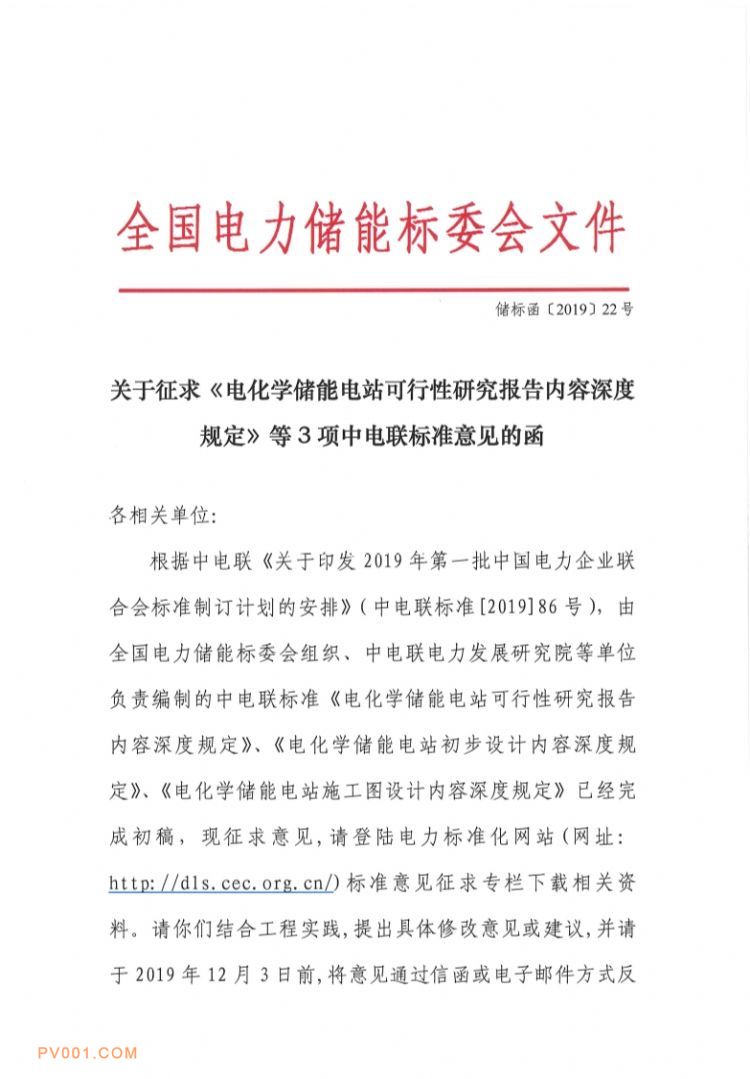 全国电力储能标委会文件

储标函〔2019〕22号

关于征求《电化学储能电站可行性研究报告内容深度规定》等3项中电联标准意见的函

各相关单位:

根据中电联《关于印发2019年第一批中国电力企业联合会标准制订计划的安排》(中电联标准[2019]86号),由全国电力储能标委会组织、中电联电力发展研究院等单位负责编制的中电联标准《电化学储能电站可行性研究报告内容深度规定》、《电化学储能电站初步设计内容深度规定》、《电化学储能电站施工图设计内容深度规定》已经完成初稿,现征求意见,请登陆电力标准化网站(网址:http://dls.cec.org.cn/)标准意见征求专栏下载相关资料。请你们结合工程实践,提出具体修改意见或建议,并请于2019年12月3日前,将意见通过信函或电子邮件方式反

PV001.COM